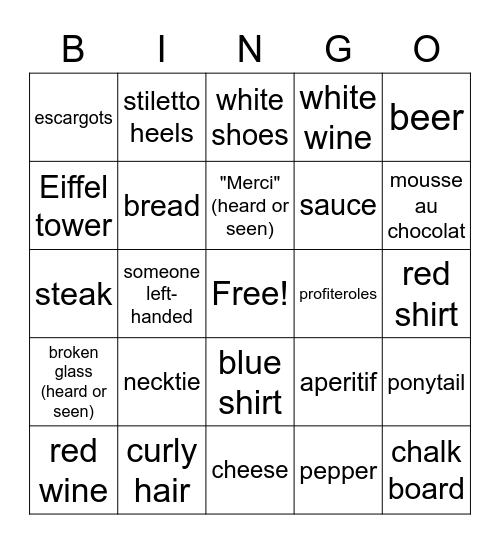 | B | I | N | G | O |
|---|---|---|---|---|
| escargots | stiletto heels | white shoes | white wine | beer |
| Eiffel tower | bread | "Merci" (heard or seen) | sauce | mousse au chocolat |
| steak | someone left-handed | Free! | profiteroles | red shirt |
| broken glass (heard or seen) | necktie | blue shirt | aperitif | ponytail |
| red wine | curly hair | cheese | pepper | chalk board |